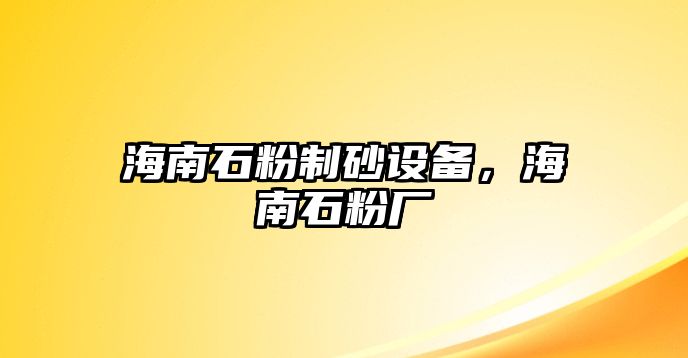 海南石粉制砂设备，海南石粉厂